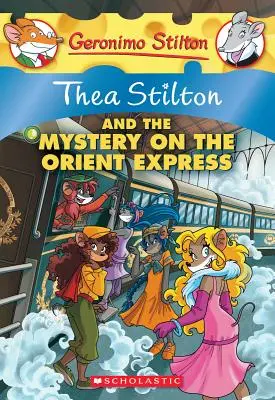 Geronimo Stilton

Thea Stilton

AND THE MYSTERY ON THE ORIENT EXPRESS

SCHOLASTIC